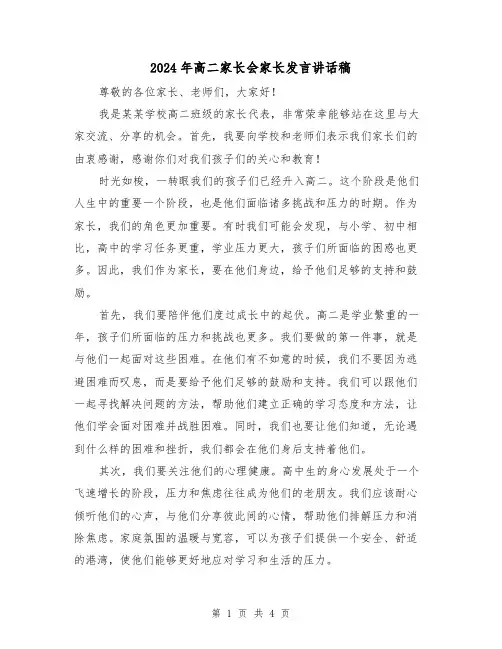 2024年高二家长会家长发言讲话稿

尊敬的各位家长、老师们，大家好！

我是某某学校高二班级的家长代表，非常荣幸能够站在这里与大家交流、分享的机会。首先，我要向学校和老师们表示我们家长们的由衷感谢，感谢你们对我们孩子们的关心和教育！

时光如梭，一转眼我们的孩子们已经升入高二。这个阶段是他们人生中的重要一个阶段，也是他们面临诸多挑战和压力的时期。作为家长，我们的角色更加重要。有时我们可能会发现，与小学、初中相比，高中的学习任务更重，学业压力更大，孩子们所面临的困惑也更多。因此，我们作为家长，要在他们身边，给予他们足够的支持和鼓励。

首先，我们要陪伴他们度过成长中的起伏。高二是学业繁重的一年，孩子们所面临的压力和挑战也更多。我们要做的第一件事，就是与他们一起面对这些困难。在他们有不如意的时候，我们不要因为逃避困难而叹息，而是要给予他们足够的鼓励和支持。我们可以跟他们一起寻找解决问题的方法，帮助他们建立正确的学习态度和方法，让他们学会面对困难并战胜困难。同时，我们也要让他们知道，无论遇到什么样的困难和挫折，我们都会在他们身后支持着他们。

其次，我们要关注他们的心理健康。高中生的身心发展处于一个飞速增长的阶段，压力和焦虑往往成为他们的老朋友。我们应该耐心倾听他们的心声，与他们分享彼此间的心情，帮助他们排解压力和消除焦虑。家庭氛围的温暖与宽容，可以为孩子们提供一个安全、舒适的港湾，使他们能够更好地应对学习和生活的压力。

第 1 页 共 4 页